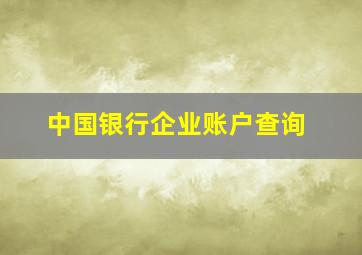 中国银行企业账户查询